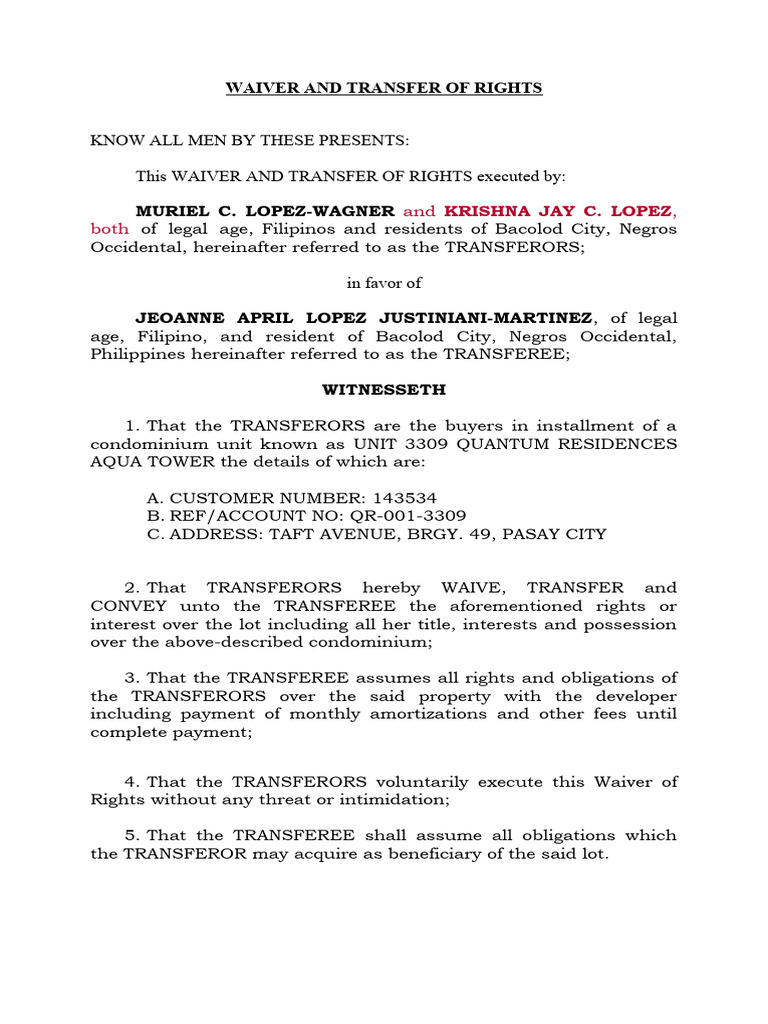 WAIVER AND TRANSFER OF RIGHTS

KNOW ALL MEN BY THESE PRESENTS:

This WAIVER AND TRANSFER OF RIGHTS executed by:

MURIEL C. LOPEZ-WAGNER and KRISHNA JAY C. LOPEZ, both of legal age, Filipinos and residents of Bacolod City, Negros Occidental, hereinafter referred to as the TRANSFERORS;

in favor of

JEOANNE APRIL LOPEZ JUSTINIANI-MARTINEZ, of legal age, Filipino, and resident of Bacolod City, Negros Occidental, Philippines hereinafter referred to as the TRANSFEREE;

WITNESSETH

1. That the TRANSFERORS are the buyers in installment of a condominium unit known as UNIT 3309 QUANTUM RESIDENCES AQUA TOWER the details of which are:

A. CUSTOMER NUMBER: 143534
B. REF/ACCOUNT NO: QR-001-3309
C. ADDRESS: TAFT AVENUE, BRGY. 49, PASAY CITY

2. That TRANSFERORS hereby WAIVE, TRANSFER and CONVEY unto the TRANSFEREE the aforementioned rights or interest over the lot including all her title, interests and possession over the above-described condominium;

3. That the TRANSFEREE assumes all rights and obligations of the TRANSFERORS over the said property with the developer including payment of monthly amortizations and other fees until complete payment;

4. That the TRANSFERORS voluntarily execute this Waiver of Rights without any threat or intimidation;

5. That the TRANSFEREE shall assume all obligations which the TRANSFEROR may acquire as beneficiary of the said lot.